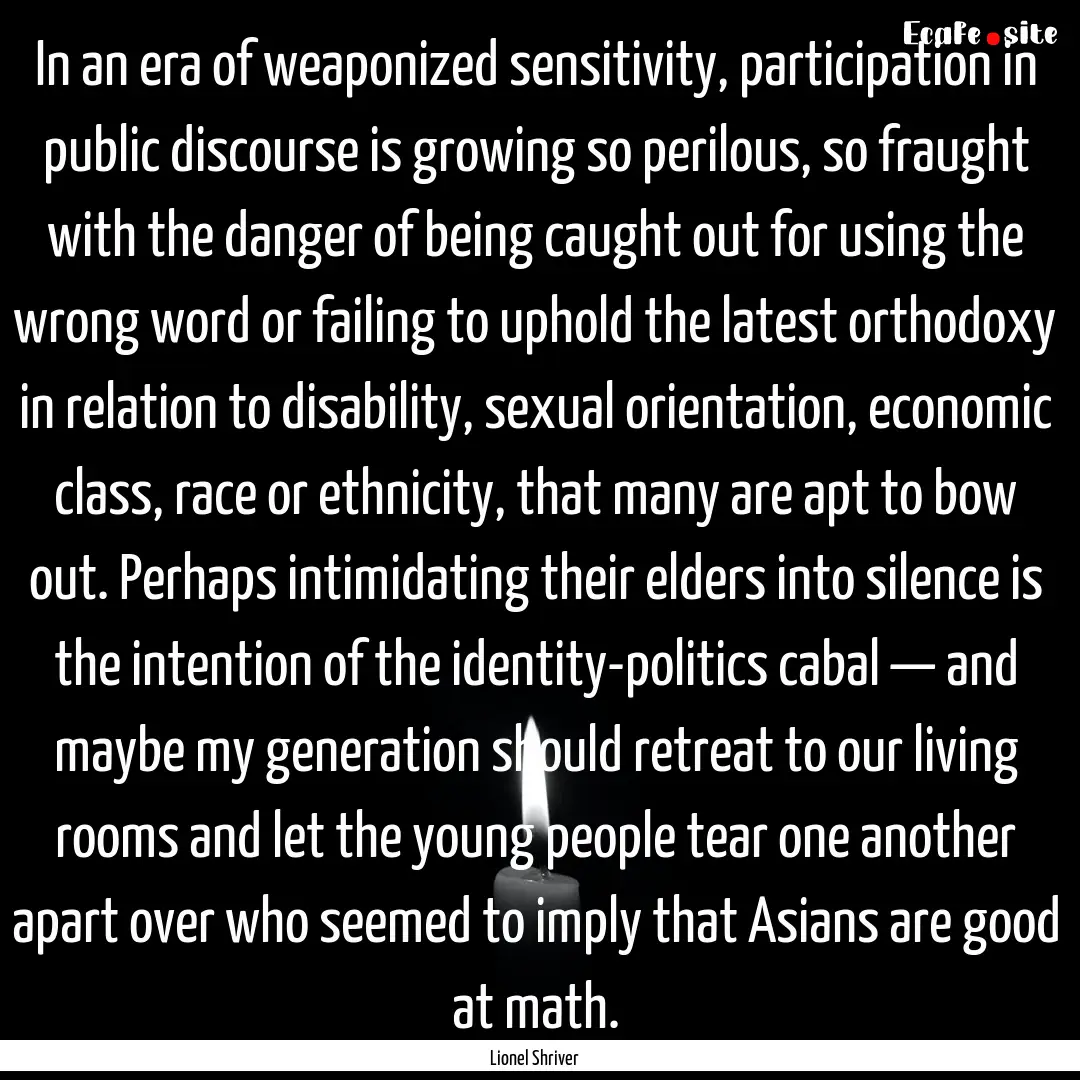 EcaFe.site

In an era of weaponized sensitivity, participation in public discourse is growing so perilous, so fraught with the danger of being caught out for using the wrong word or failing to uphold the latest orthodoxy in relation to disability, sexual orientation, economic class, race or ethnicity, that many are apt to bow out. Perhaps intimidating their elders into silence is the intention of the identity-politics cabal — and maybe my generation should retreat to our living rooms and let the young people tear one another apart over who seemed to imply that Asians are good at math.

Lionel Shriver